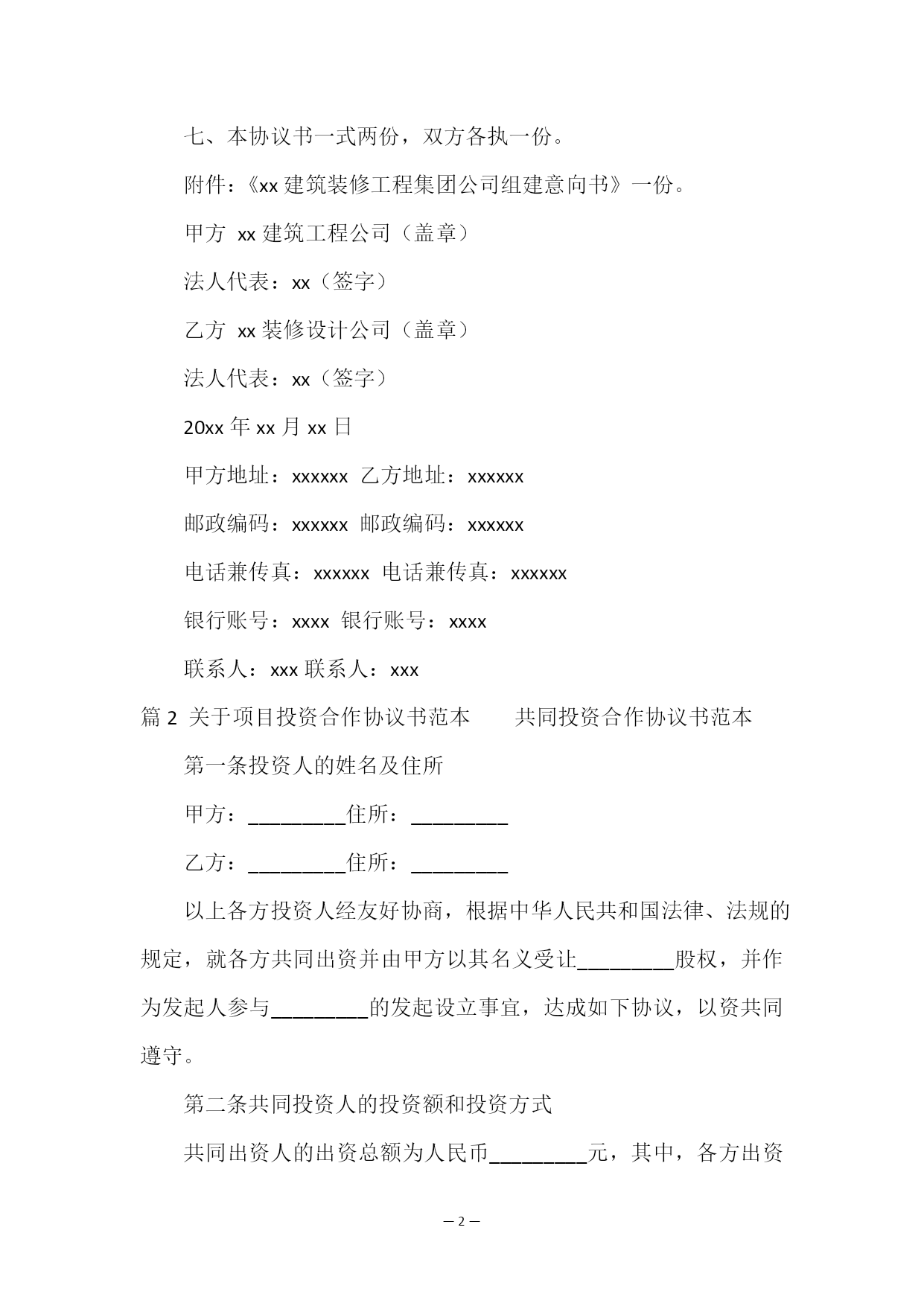 七、本协议书一式两份，双方各执一份。

附件：《xx 建筑装修工程集团公司组建意向书》一份。

甲方 xx 建筑工程公司（盖章）

法人代表：xx（签字）

乙方 xx 装修设计公司（盖章）

法人代表：xx（签字）

20xx 年 xx 月 xx 日

甲方地址：xxxxxx 乙方地址：xxxxxx

邮政编码：xxxxxx 邮政编码：xxxxxx

电话兼传真：xxxxxx 电话兼传真：xxxxxx

银行账号：xxxx 银行账号：xxxx

联系人：xxx 联系人：xxx

篇 2 关于项目投资合作协议书范本　　共同投资合作协议书范本

第一条投资人的姓名及住所

甲方：_________住所：_________

乙方：_________住所：_________

以上各方投资人经友好协商，根据中华人民共和国法律、法规的规定，就各方共同出资并由甲方以其名义受让_________股权，并作为发起人参与_________的发起设立事宜，达成如下协议，以资共同遵守。

第二条共同投资人的投资额和投资方式

共同出资人的出资总额为人民币_________元，其中，各方出资

— 2 —